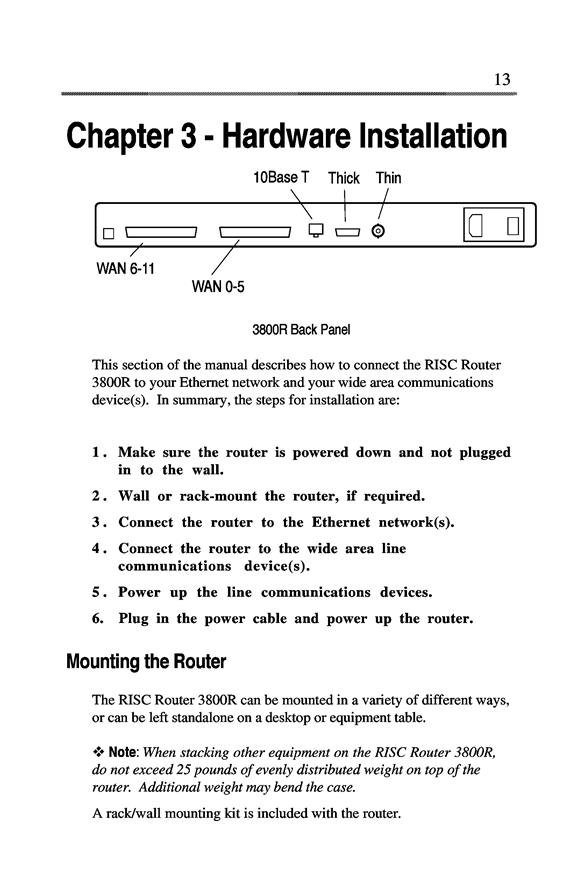 13

Chapter 3 - Hardware Installation

10Base T Thick Thin

WAN 6-11

WAN 0-5

3800R Back Panel

This section of the manual describes how to connect the RISC Router 3800R to your Ethernet network and your wide area communications device(s). In summary, the steps for installation are:

1. Make sure the router is powered down and not plugged in to the wall.
2. Wall or rack-mount the router, if required.
3. Connect the router to the Ethernet network(s).
4. Connect the router to the wide area line communications device(s).
5. Power up the line communications devices.
6. Plug in the power cable and power up the router.

Mounting the Router

The RISC Router 3800R can be mounted in a variety of different ways, or can be left standalone on a desktop or equipment table.

❖ Note: When stacking other equipment on the RISC Router 3800R, do not exceed 25 pounds of evenly distributed weight on top of the router. Additional weight may bend the case.

A rack/wall mounting kit is included with the router.